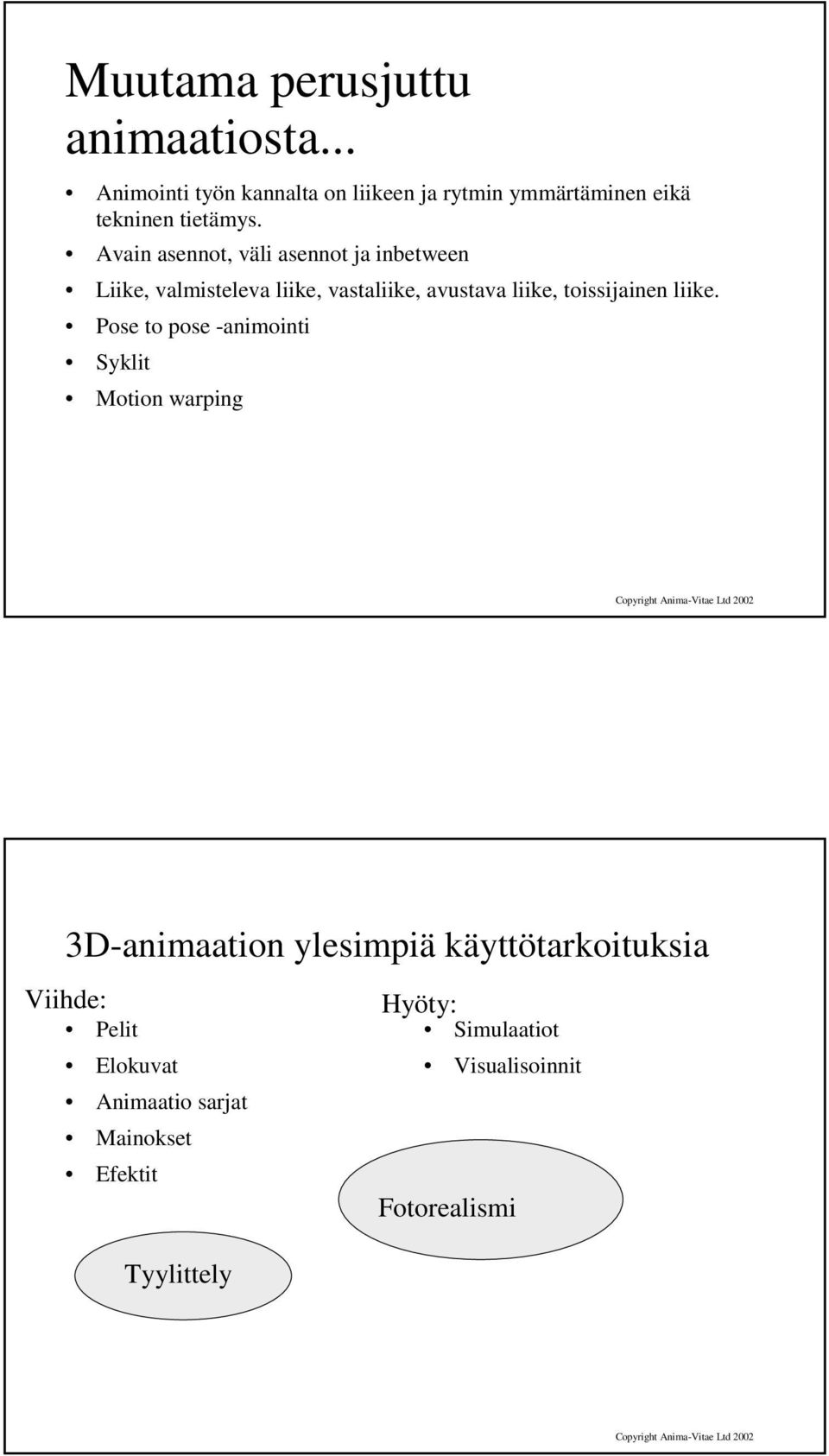 Muutama perusjuttu animaatiosta...

• Animointi työn kannalta on liikeen ja rytmin ymmärtäminen eikä tekninen tietämys.
• Avain asennot, väli asennot ja inbetween
• Liike, valmisteleva liike, vastaliike, avustava liike, toissijainen liike.
• Pose to pose -animointi
• Syklit
• Motion warping

Copyright Anima-Vitae Ltd 2002

3D-animaation ylesimpiä käyttötarkoituksia

Viihde:
• Pelit
• Elokuvat
• Animaatio sarjat
• Mainokset
• Efektit

Tyylittely

Hyöty:
• Simulaatiot
• Visualisoinnit

Fotorealismi

Copyright Anima-Vitae Ltd 2002